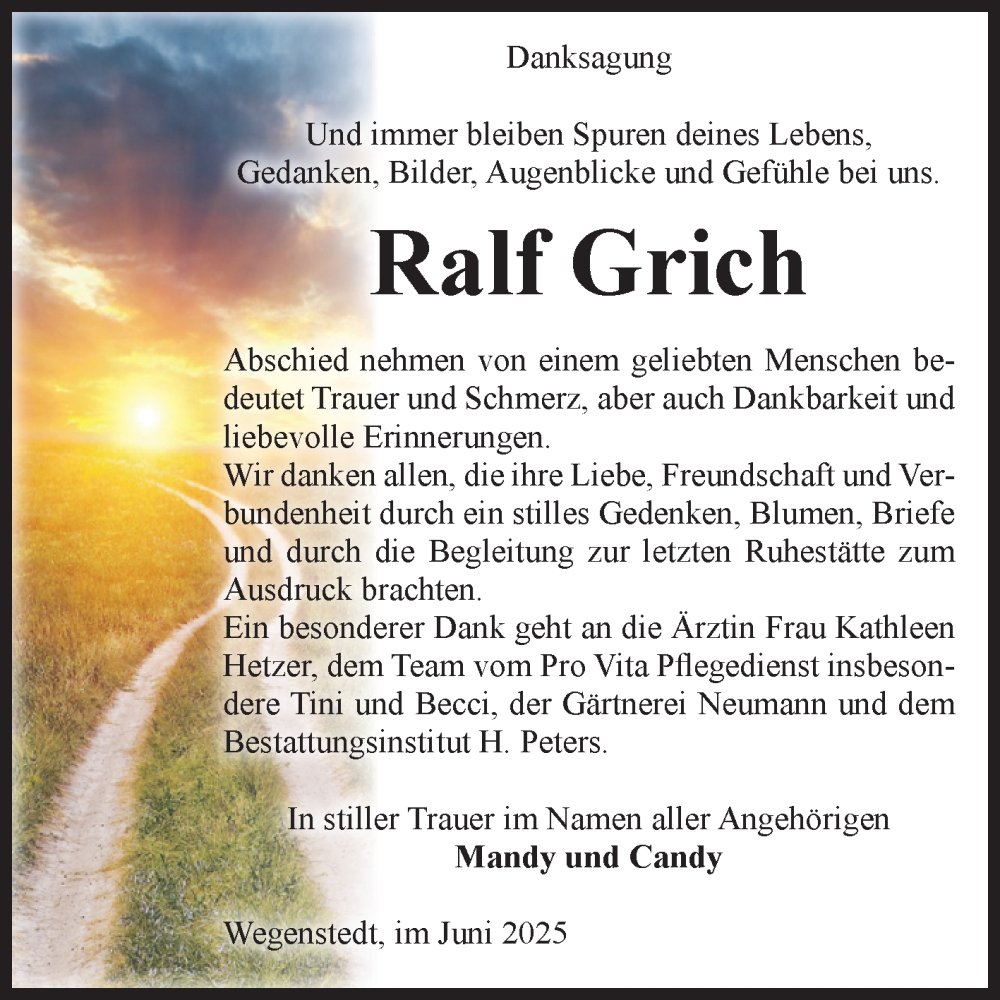 Danksagung

Und immer bleiben Spuren deines Lebens, Gedanken, Bilder, Augenblicke und Gefühle bei uns.

Ralf Grich

Abschied nehmen von einem geliebten Menschen bedeutet Trauer und Schmerz, aber auch Dankbarkeit und liebevolle Erinnerungen.
Wir danken allen, die ihre Liebe, Freundschaft und Verbundenheit durch ein stilles Gedenken, Blumen, Briefe und durch die Begleitung zur letzten Ruhestätte zum Ausdruck brachten.
Ein besonderer Dank geht an die Ärztin Frau Kathleen Hetzer, dem Team vom Pro Vita Pflegedienst insbesondere Tini und Becci, der Gärtnerei Neumann und dem Bestattungsinstitut H. Peters.

In stiller Trauer im Namen aller Angehörigen
Mandy und Candy

Wegenstedt, im Juni 2025